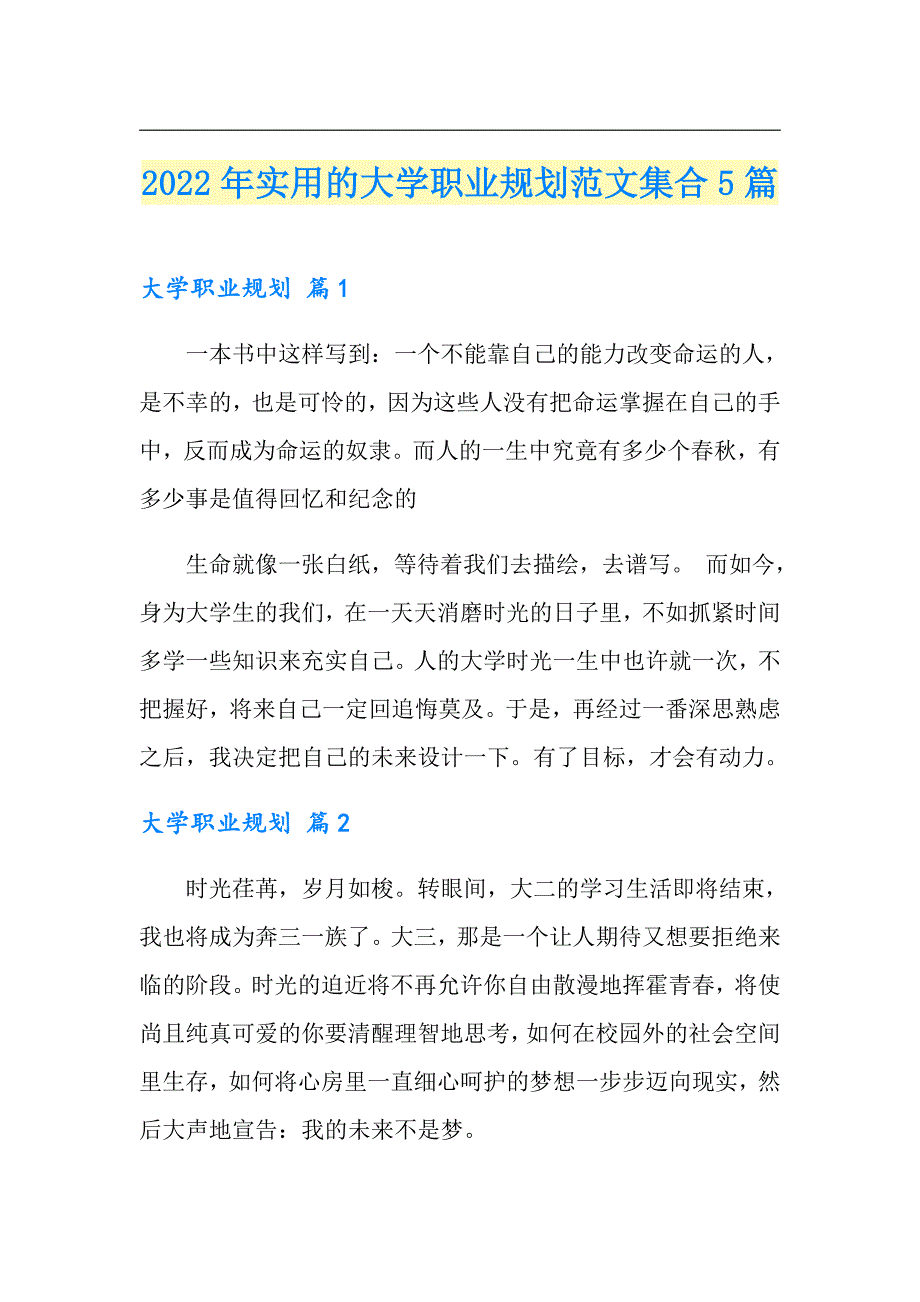 2022年实用的大学职业规划范文集合5篇

大学职业规划 篇1

一本书中这样写到：一个不能靠自己的能力改变命运的人，是不幸的，也是可怜的，因为这些人没有把命运掌握在自己的手中，反而成为命运的奴隶。而人的一生中究竟有多少个春秋，有多少事是值得回忆和纪念的

生命就像一张白纸，等待着我们去描绘，去谱写。 而如今，身为大学生的我们，在一天天消磨时光的日子里，不如抓紧时间多学一些知识来充实自己。人的大学时光一生中也许就一次，不把握好，将来自己一定回追悔莫及。于是，再经过一番深思熟虑之后，我决定把自己的未来设计一下。有了目标，才会有动力。

大学职业规划 篇2

时光荏苒，岁月如梭。转眼间，大二的学习生活即将结束，我也将成为奔三一族了。大三，那是一个让人期待又想要拒绝来临的阶段。时光的迫近将不再允许你自由散漫地挥霍青春，将使尚且纯真可爱的你要清醒理智地思考，如何在校园外的社会空间里生存，如何将心房里一直细心呵护的梦想一步步迈向现实，然后大声地宣告：我的未来不是梦。